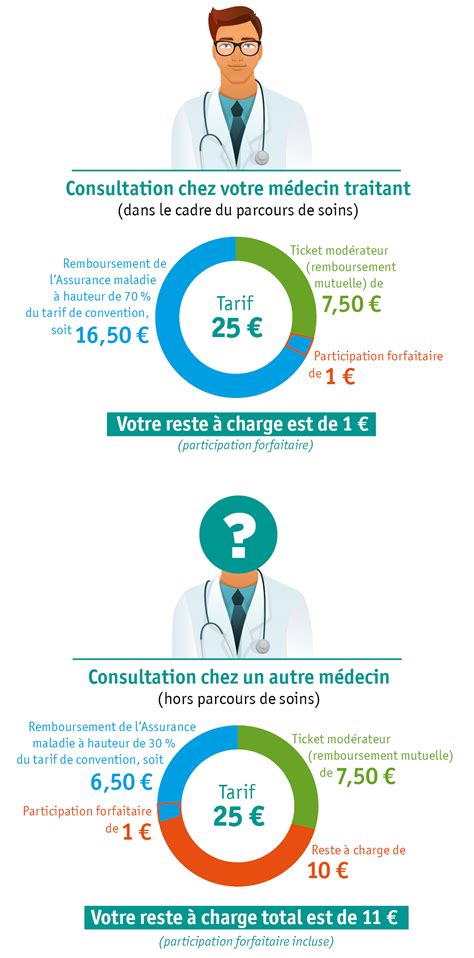 Consultation chez votre médecin traitant
(dans le cadre du parcours de soins)

Remboursement de l'Assurance maladie à hauteur de 70 % du tarif de convention, soit 16,50 €

Tarif
25 €

Ticket modérateur (remboursement mutuelle) de 7,50 €

Participation forfaitaire de 1 €

Votre reste à charge est de 1 €
(participation forfaitaire)

?

Consultation chez un autre médecin
(hors parcours de soins)

Remboursement de l'Assurance maladie à hauteur de 30 % du tarif de convention, soit 6,50 €

Participation forfaitaire de 1 €

Tarif
25 €

Ticket modérateur (remboursement mutuelle) de 7,50 €

Reste à charge de 10 €

Votre reste à charge total est de 11 €
(participation forfaitaire incluse)